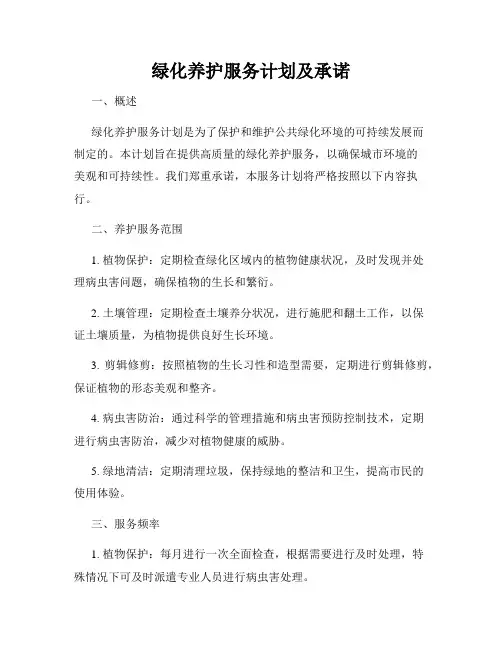 绿化养护服务计划及承诺

一、概述

绿化养护服务计划是为了保护和维护公共绿化环境的可持续发展而制定的。本计划旨在提供高质量的绿化养护服务，以确保城市环境的美观和可持续性。我们郑重承诺，本服务计划将严格按照以下内容执行。

二、养护服务范围

1. 植物保护：定期检查绿化区域内的植物健康状况，及时发现并处理病虫害问题，确保植物的生长和繁衍。

2. 土壤管理：定期检查土壤养分状况，进行施肥和翻土工作，以保证土壤质量，为植物提供良好生长环境。

3. 剪辑修剪：按照植物的生长习性和造型需要，定期进行剪辑修剪，保证植物的形态美观和整齐。

4. 病虫害防治：通过科学的管理措施和病虫害预防控制技术，定期进行病虫害防治，减少对植物健康的威胁。

5. 绿地清洁：定期清理垃圾，保持绿地的整洁和卫生，提高市民的使用体验。

三、服务频率

1. 植物保护：每月进行一次全面检查，根据需要进行及时处理，特殊情况下可及时派遣专业人员进行病虫害处理。